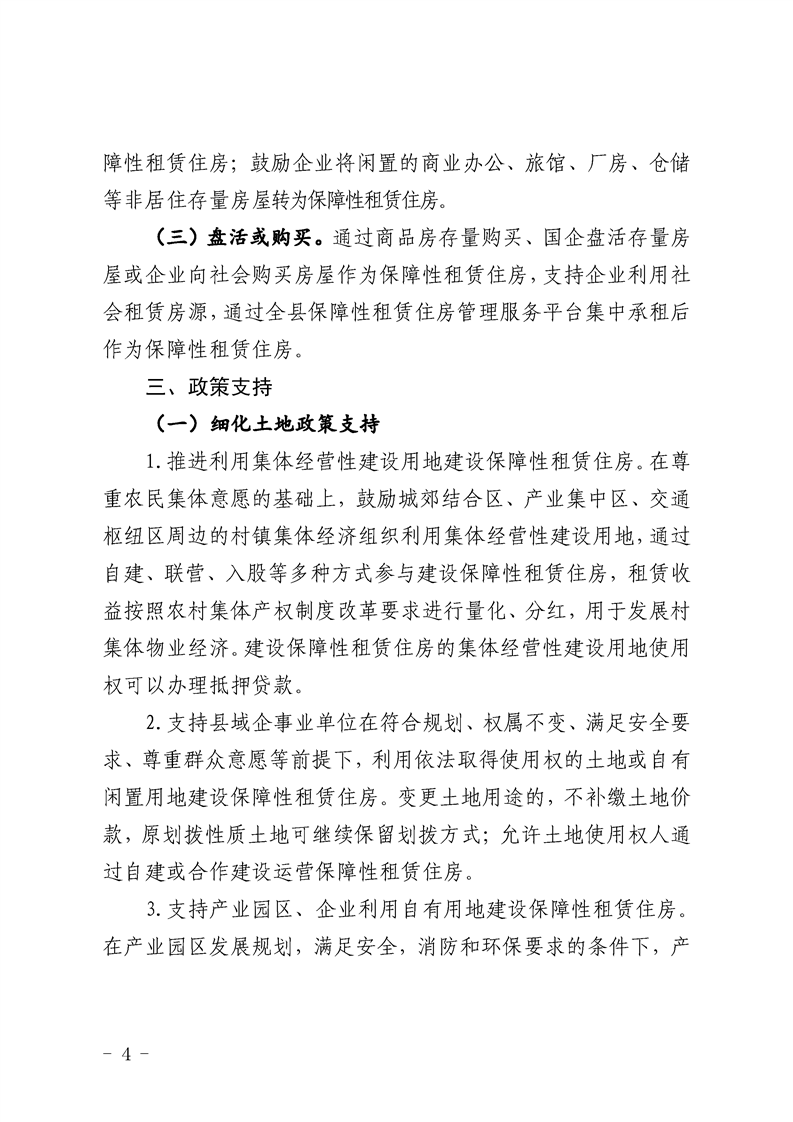 障性租赁住房；鼓励企业将闲置的商业办公、旅馆、厂房、仓储等非居住存量房屋转为保障性租赁住房。

（三）盘活或购买。通过商品房存量购买、国企盘活存量房屋或企业向社会购买房屋作为保障性租赁住房，支持企业利用社会租赁房源，通过全县保障性租赁住房管理服务平台集中承租后作为保障性租赁住房。

三、政策支持

（一）细化土地政策支持

1.推进利用集体经营性建设用地建设保障性租赁住房。在尊重农民集体意愿的基础上，鼓励城郊结合区、产业集中区、交通枢纽区周边的村镇集体经济组织利用集体经营性建设用地，通过自建、联营、入股等多种方式参与建设保障性租赁住房，租赁收益按照农村集体产权制度改革要求进行量化、分红，用于发展村集体物业经济。建设保障性租赁住房的集体经营性建设用地使用权可以办理抵押贷款。

2.支持县域企事业单位在符合规划、权属不变、满足安全要求、尊重群众意愿等前提下，利用依法取得使用权的土地或自有闲置用地建设保障性租赁住房。变更土地用途的，不补缴土地价款，原划拨性质土地可继续保留划拨方式；允许土地使用权人通过自建或合作建设运营保障性租赁住房。

3.支持产业园区、企业利用自有用地建设保障性租赁住房。在产业园区发展规划，满足安全，消防和环保要求的条件下，产

－ 4 －